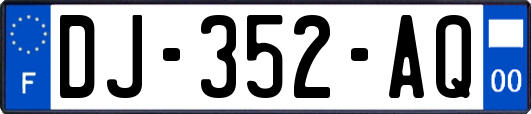 F
DJ-352-AQ
00